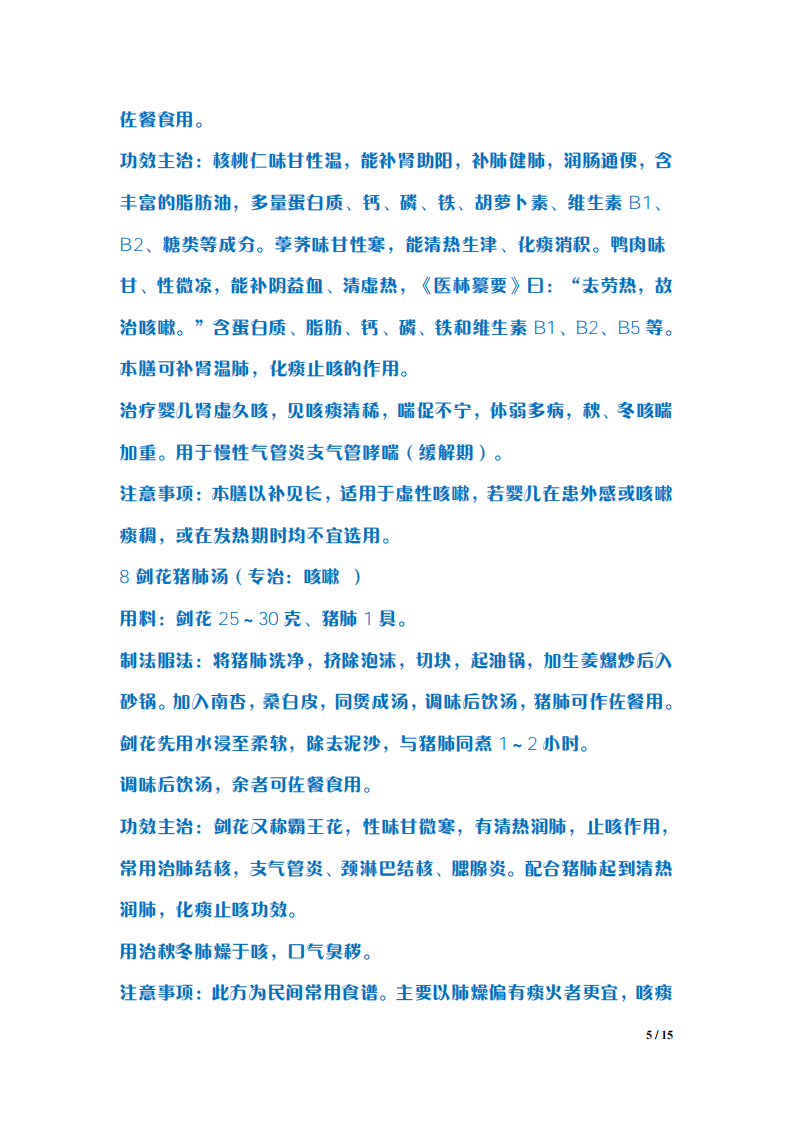 佐餐食用。

功效主治：核桃仁味甘性温，能补肾助阳，补肺健肺，润肠通便，含丰富的脂肪油，多量蛋白质、钙、磷、铁、胡萝卜素、维生素 B1、B2、糖类等成分。荸荠味甘性寒，能清热生津、化痰消积。鸭肉味甘、性微凉，能补阴益血、清虚热，《医林纂要》曰：“去劳热，故治咳嗽。”含蛋白质、脂肪、钙、磷、铁和维生素 B1、B2、B5 等。本膳可补肾温肺，化痰止咳的作用。

治疗婴儿肾虚久咳，见咳痰清稀，喘促不宁，体弱多病，秋、冬咳喘加重。用于慢性气管炎支气管哮喘（缓解期）。

注意事项：本膳以补见长，适用于虚性咳嗽，若婴儿在患外感或咳嗽痰稠，或在发热期时均不宜选用。

8 剑花猪肺汤（专治：咳嗽 ）

用料：剑花 25～30 克、猪肺 1 具。

制法服法：将猪肺洗净，挤除泡沫，切块，起油锅，加生姜爆炒后入砂锅。加入南杏，桑白皮，同煲成汤，调味后饮汤，猪肺可作佐餐用。剑花先用水浸至柔软，除去泥沙，与猪肺同煮 1～2 小时。

调味后饮汤，余者可佐餐食用。

功效主治：剑花又称霸王花，性味甘微寒，有清热润肺，止咳作用，常用治肺结核，支气管炎、颈淋巴结核、腮腺炎。配合猪肺起到清热润肺，化痰止咳功效。

用治秋冬肺燥干咳，口气臭秽。

注意事项：此方为民间常用食谱。主要以肺燥偏有痰火者更宜，咳痰

5 / 15